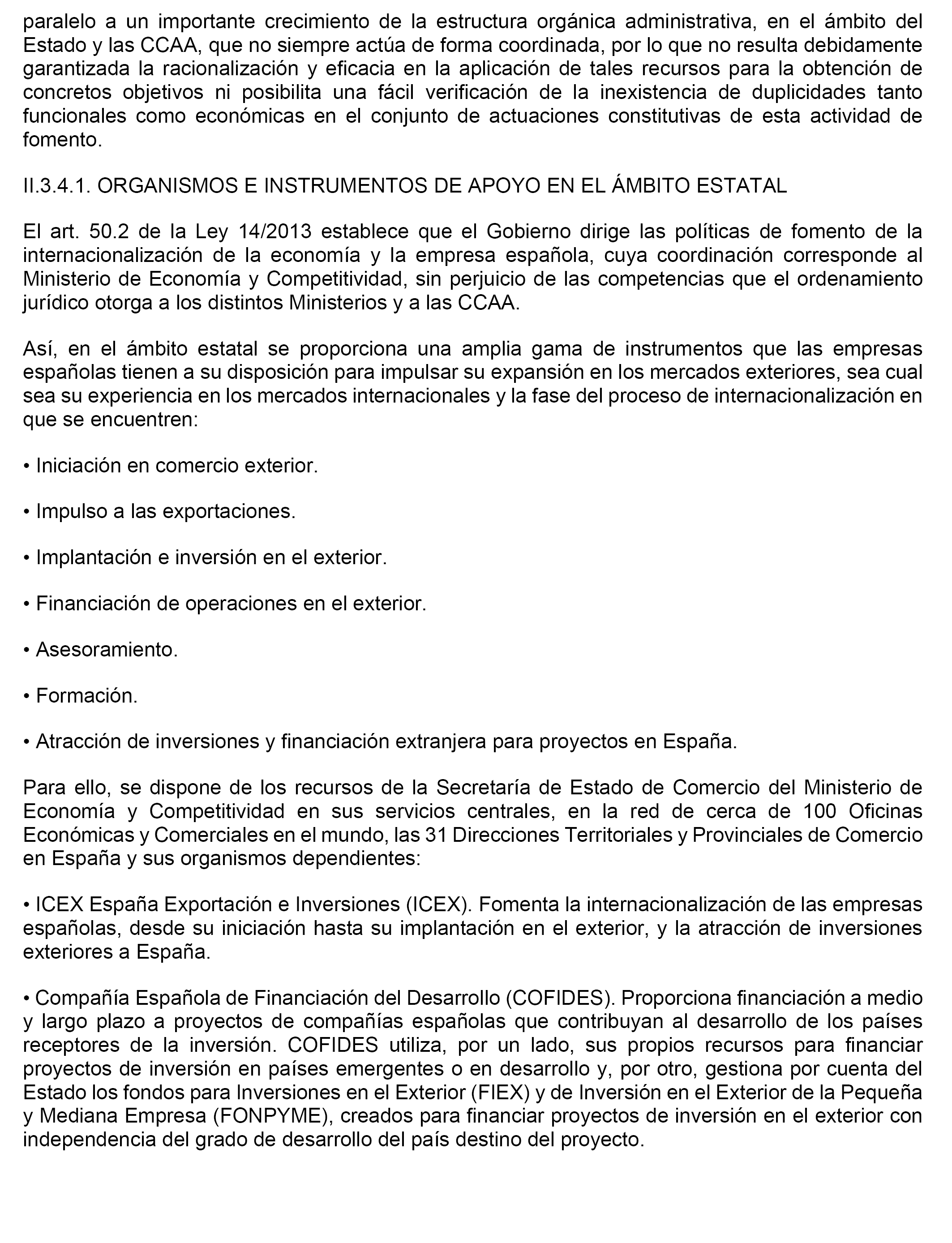 paralelo a un importante crecimiento de la estructura orgánica administrativa, en el ámbito del Estado y las CCAA, que no siempre actúa de forma coordinada, por lo que no resulta debidamente garantizada la racionalización y eficacia en la aplicación de tales recursos para la obtención de concretos objetivos ni posibilita una fácil verificación de la inexistencia de duplicidades tanto funcionales como económicas en el conjunto de actuaciones constitutivas de esta actividad de fomento.

II.3.4.1. ORGANISMOS E INSTRUMENTOS DE APOYO EN EL ÁMBITO ESTATAL

El art. 50.2 de la Ley 14/2013 establece que el Gobierno dirige las políticas de fomento de la internacionalización de la economía y la empresa española, cuya coordinación corresponde al Ministerio de Economía y Competitividad, sin perjuicio de las competencias que el ordenamiento jurídico otorga a los distintos Ministerios y a las CCAA.

Así, en el ámbito estatal se proporciona una amplia gama de instrumentos que las empresas españolas tienen a su disposición para impulsar su expansión en los mercados exteriores, sea cual sea su experiencia en los mercados internacionales y la fase del proceso de internacionalización en que se encuentren:

• Iniciación en comercio exterior.

• Impulso a las exportaciones.

• Implantación e inversión en el exterior.

• Financiación de operaciones en el exterior.

• Asesoramiento.

• Formación.

• Atracción de inversiones y financiación extranjera para proyectos en España.

Para ello, se dispone de los recursos de la Secretaría de Estado de Comercio del Ministerio de Economía y Competitividad en sus servicios centrales, en la red de cerca de 100 Oficinas Económicas y Comerciales en el mundo, las 31 Direcciones Territoriales y Provinciales de Comercio en España y sus organismos dependientes:

• ICEX España Exportación e Inversiones (ICEX). Fomenta la internacionalización de las empresas españolas, desde su iniciación hasta su implantación en el exterior, y la atracción de inversiones exteriores a España.

• Compañía Española de Financiación del Desarrollo (COFIDES). Proporciona financiación a medio y largo plazo a proyectos de compañías españolas que contribuyan al desarrollo de los países receptores de la inversión. COFIDES utiliza, por un lado, sus propios recursos para financiar proyectos de inversión en países emergentes o en desarrollo y, por otro, gestiona por cuenta del Estado los fondos para Inversiones en el Exterior (FIEX) y de Inversión en el Exterior de la Pequeña y Mediana Empresa (FONPYME), creados para financiar proyectos de inversión en el exterior con independencia del grado de desarrollo del país destino del proyecto.